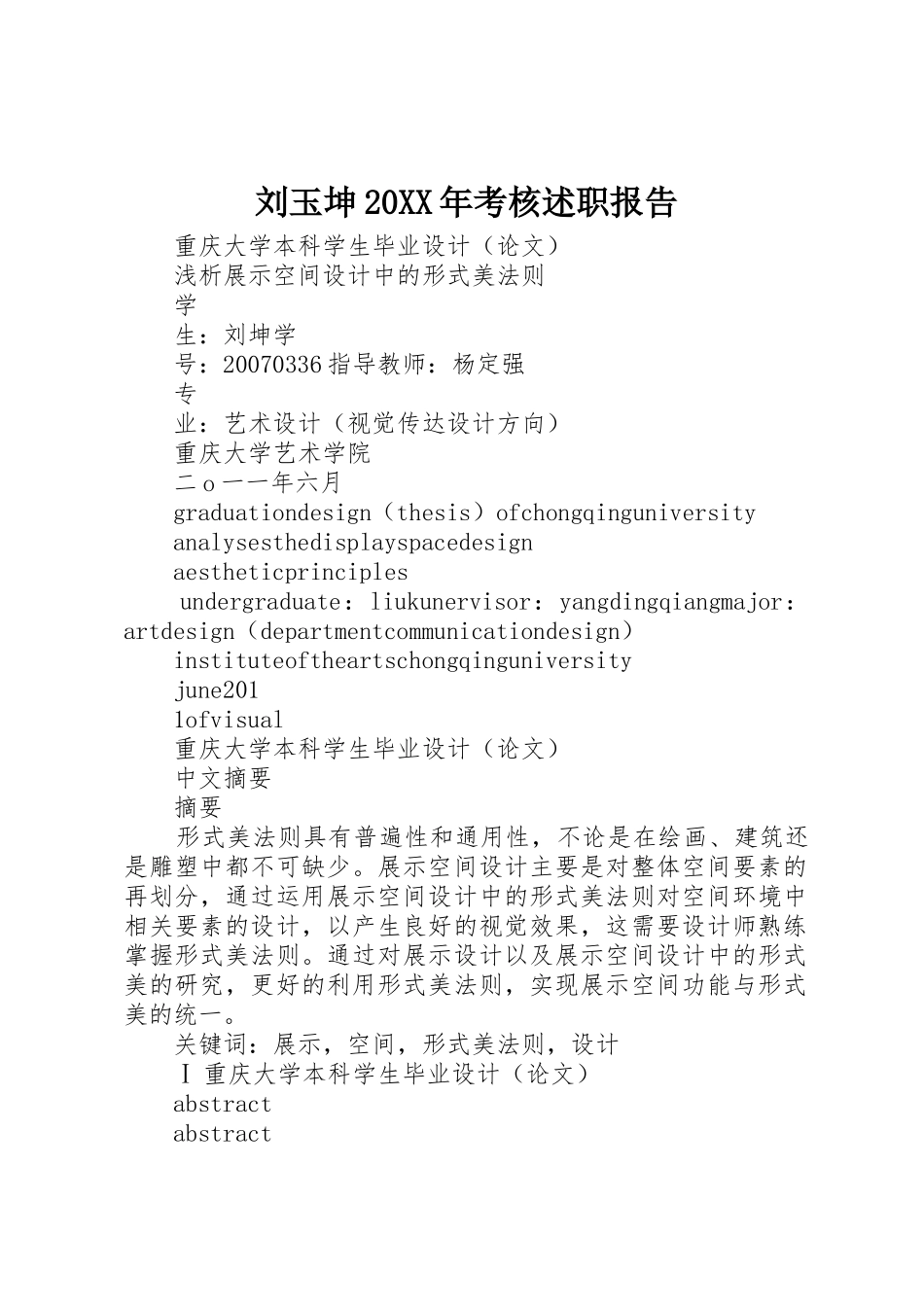 刘玉坤20XX年考核述职报告

重庆大学本科学生毕业设计（论文）

浅析展示空间设计中的形式美法则

学

生：刘坤学

号：20070336指导教师：杨定强

专

业：艺术设计（视觉传达设计方向）

重庆大学艺术学院

二ｏ一一年六月

graduationdesign（thesis）ofchongqinguniversity

analysesthedisplayspacedesign

aestheticprinciples

undergraduate：liukunervisor：yangdingqiangmajor：artdesign（departmentcommunicationdesign）

instituteoftheartschongqinguniversity

june201

1ofvisual

重庆大学本科学生毕业设计（论文）

中文摘要

摘要

形式美法则具有普遍性和通用性，不论是在绘画、建筑还是雕塑中都不可缺少。展示空间设计主要是对整体空间要素的再划分，通过运用展示空间设计中的形式美法则对空间环境中相关要素的设计，以产生良好的视觉效果，这需要设计师熟练掌握形式美法则。通过对展示设计以及展示空间设计中的形式美的研究，更好的利用形式美法则，实现展示空间功能与形式美的统一。

关键词：展示，空间，形式美法则，设计

Ⅰ重庆大学本科学生毕业设计（论文）

abstract

abstract